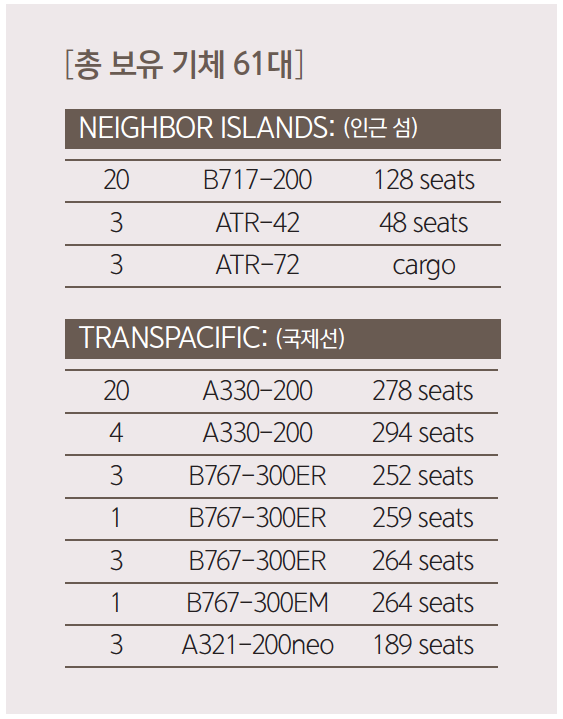 [총 보유 기체 61대]

NEIGHBOR ISLANDS: (인근 섬)

| 20 | B717-200 | 128 seats |
|---|---|---|
| 3 | ATR-42 | 48 seats |
| 3 | ATR-72 | cargo |

TRANSPACIFIC: (국제선)

| 20 | A330-200 | 278 seats |
|---|---|---|
| 4 | A330-200 | 294 seats |
| 3 | B767-300ER | 252 seats |
| 1 | B767-300ER | 259 seats |
| 3 | B767-300ER | 264 seats |
| 1 | B767-300EM | 264 seats |
| 3 | A321-200neo | 189 seats |